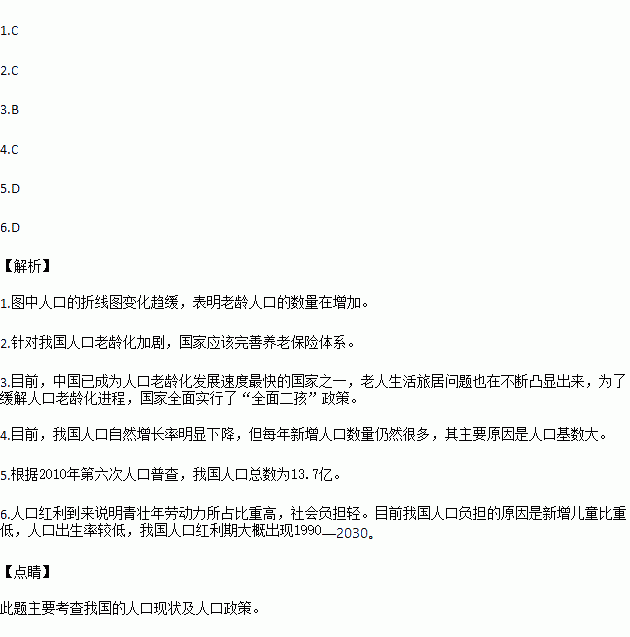 1.C

2.C

3.B

4.C

5.D

6.D

【解析】

1.图中人口的折线图变化趋缓，表明老龄人口的数量在增加。

2.针对我国人口老龄化加剧，国家应该完善养老保险体系。

3.目前，中国已成为人口老龄化发展速度最快的国家之一，老人生活旅居问题也在不断凸显出来，为了缓解人口老龄化进程，国家全面实行了“全面二孩”政策。

4.目前，我国人口自然增长率明显下降，但每年新增人口数量仍然很多，其主要原因是人口基数大。

5.根据2010年第六次人口普查，我国人口总数为13.7亿。

6.人口红利到来说明青壮年劳动力所占比重高，社会负担轻。目前我国人口负担的原因是新增儿童比重低，人口出生率较低，我国人口红利期大概出现1990—2030。

【点睛】

此题主要考查我国的人口现状及人口政策。